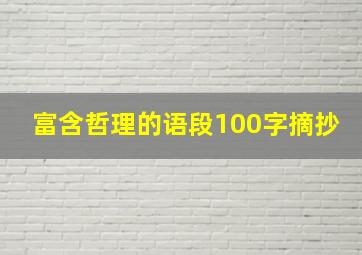 富含哲理的语段100字摘抄